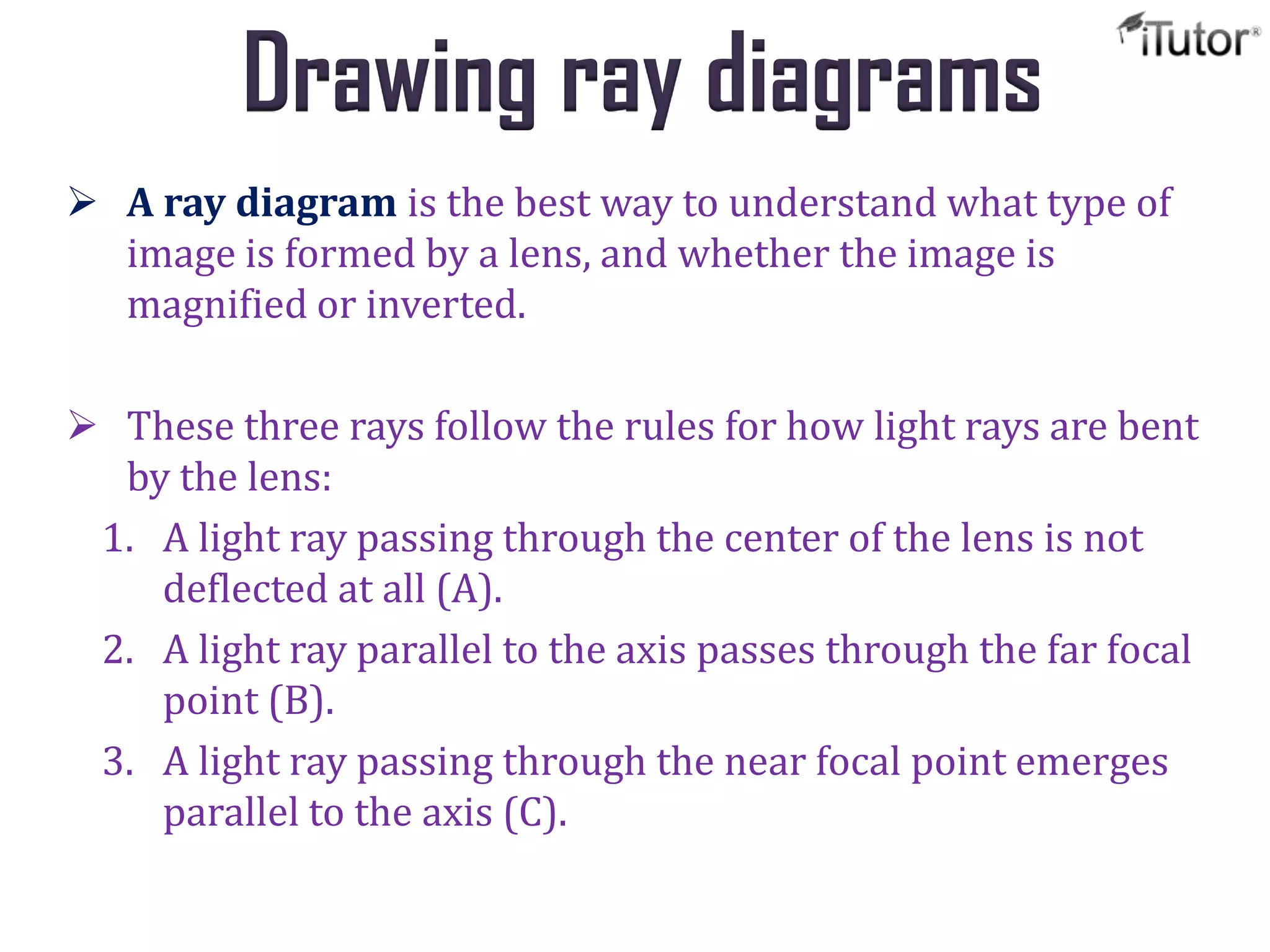 Drawing ray diagrams

iTutor®

➢ A ray diagram is the best way to understand what type of image is formed by a lens, and whether the image is magnified or inverted.

➢ These three rays follow the rules for how light rays are bent by the lens:

1. A light ray passing through the center of the lens is not deflected at all (A).
2. A light ray parallel to the axis passes through the far focal point (B).
3. A light ray passing through the near focal point emerges parallel to the axis (C).